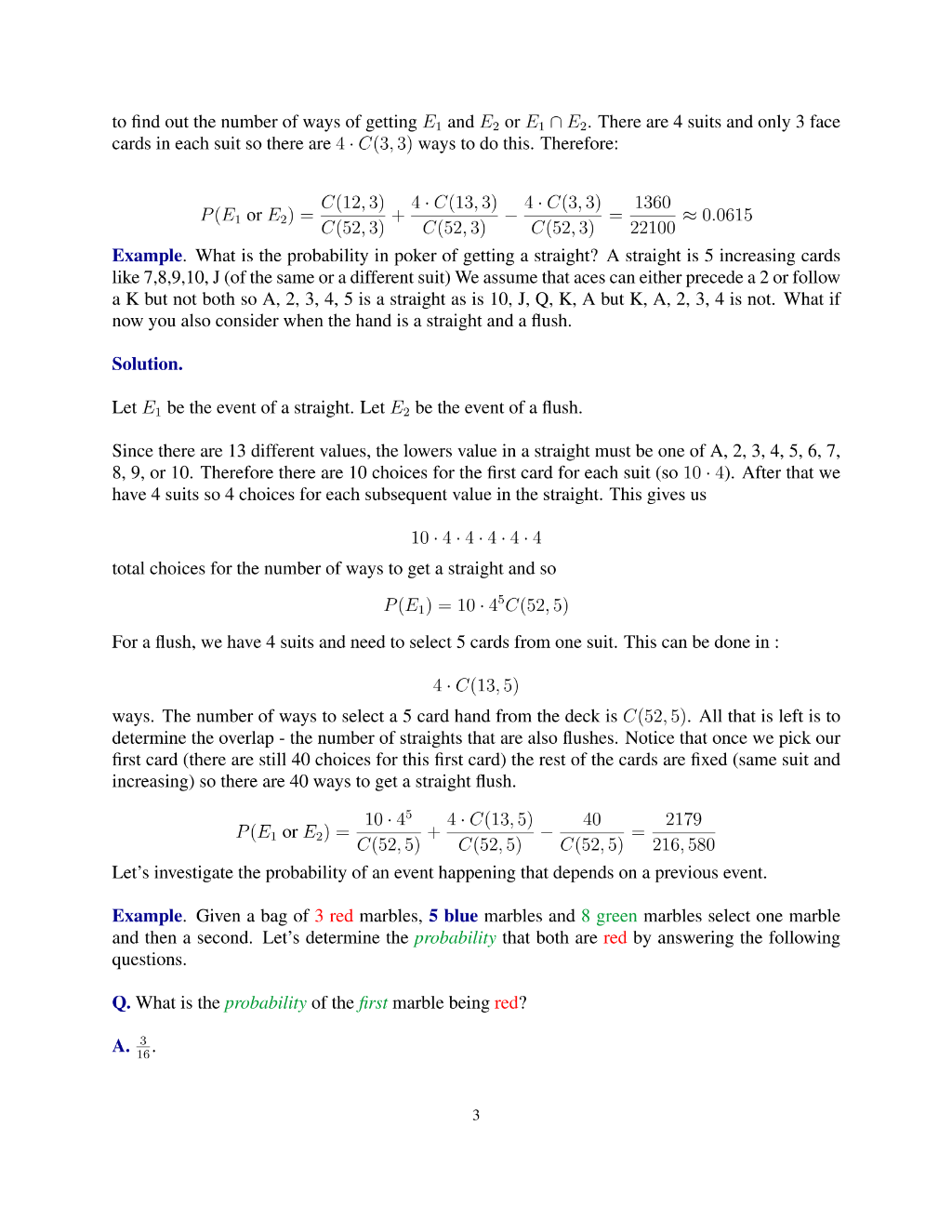 to find out the number of ways of getting $E_1$ and $E_2$ or $E_1 \cap E_2$. There are 4 suits and only 3 face cards in each suit so there are $4 \cdot C(3,3)$ ways to do this. Therefore:

$P(E_1 \text{ or } E_2) = \frac{C(12,3)}{C(52,3)} + \frac{4 \cdot C(13,3)}{C(52,3)} - \frac{4 \cdot C(3,3)}{C(52,3)} = \frac{1360}{22100} \approx 0.0615$

Example. What is the probability in poker of getting a straight? A straight is 5 increasing cards like 7,8,9,10, J (of the same or a different suit) We assume that aces can either precede a 2 or follow a K but not both so A, 2, 3, 4, 5 is a straight as is 10, J, Q, K, A but K, A, 2, 3, 4 is not. What if now you also consider when the hand is a straight and a flush.

Solution.

Let $E_1$ be the event of a straight. Let $E_2$ be the event of a flush.

Since there are 13 different values, the lowers value in a straight must be one of A, 2, 3, 4, 5, 6, 7, 8, 9, or 10. Therefore there are 10 choices for the first card for each suit (so $10 \cdot 4$). After that we have 4 suits so 4 choices for each subsequent value in the straight. This gives us

$10 \cdot 4 \cdot 4 \cdot 4 \cdot 4 \cdot 4$

total choices for the number of ways to get a straight and so

$P(E_1) = 10 \cdot 4^5 C(52,5)$

For a flush, we have 4 suits and need to select 5 cards from one suit. This can be done in :

$4 \cdot C(13,5)$

ways. The number of ways to select a 5 card hand from the deck is $C(52,5)$. All that is left is to determine the overlap - the number of straights that are also flushes. Notice that once we pick our first card (there are still 40 choices for this first card) the rest of the cards are fixed (same suit and increasing) so there are 40 ways to get a straight flush.

$P(E_1 \text{ or } E_2) = \frac{10 \cdot 4^5}{C(52,5)} + \frac{4 \cdot C(13,5)}{C(52,5)} - \frac{40}{C(52,5)} = \frac{2179}{216,580}$

Let's investigate the probability of an event happening that depends on a previous event.

Example. Given a bag of 3 red marbles, 5 blue marbles and 8 green marbles select one marble and then a second. Let's determine the probability that both are red by answering the following questions.

Q. What is the probability of the first marble being red?

A. $\frac{3}{16}$.

3